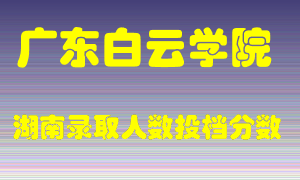 广东白云学院

湖南录取人数投档分数